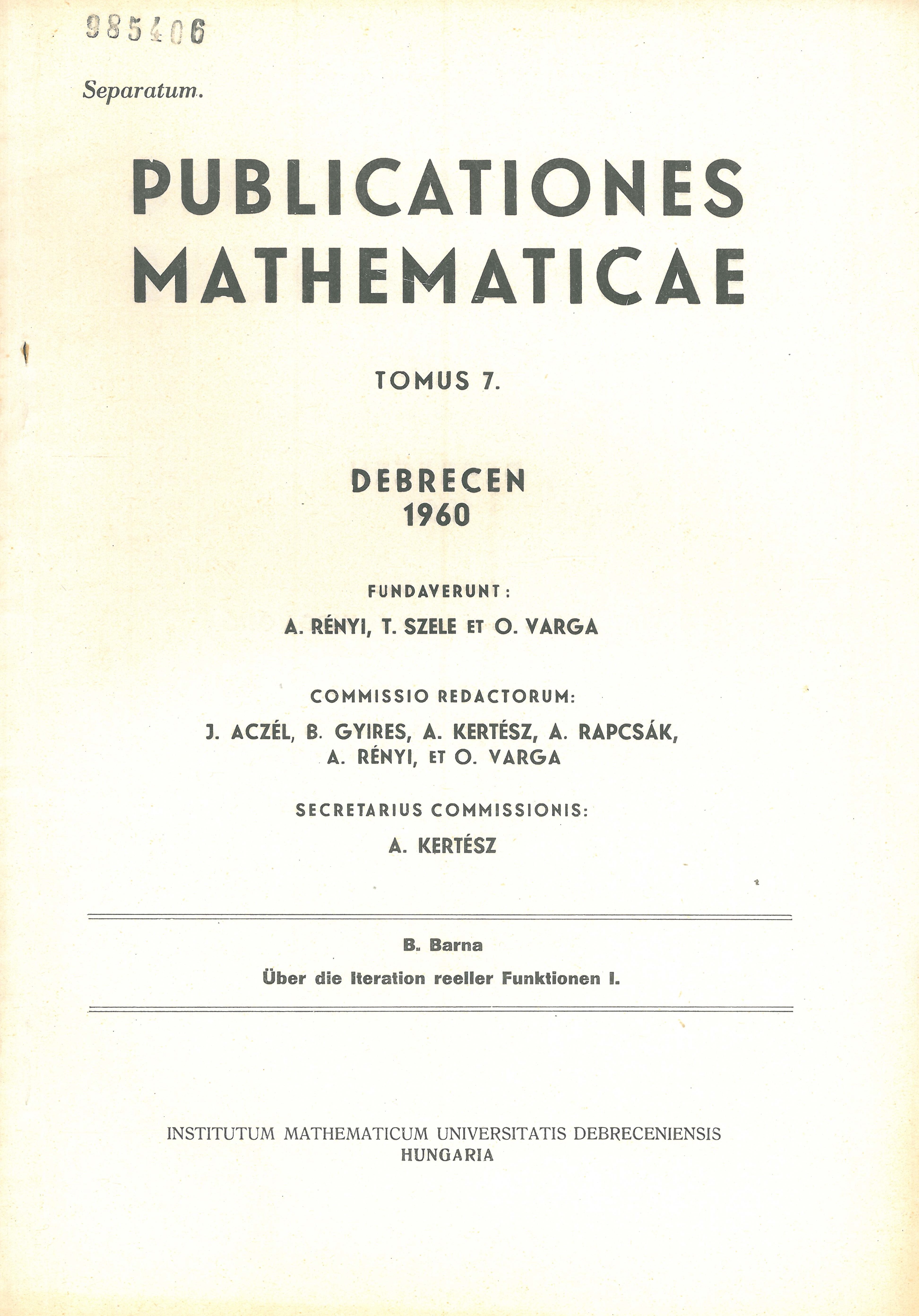 985406

Separatum.

PUBLICATIONES MATHEMATICAE

TOMUS 7.

DEBRECEN 1960

FUNDAVERUNT:

A. RÉNYI, T. SZELE ET O. VARGA

COMMISSIO REDACTORUM:

J. ACZÉL, B. GYIRES, A. KERTÉSZ, A. RAPCSÁK, A. RÉNYI, ET O. VARGA

SECRETARIUS COMMISSIONIS:

A. KERTÉSZ

B. Barna

Über die Iteration reeller Funktionen I.

INSTITUTUM MATHEMATICUM UNIVERSITATIS DEBRECENIENSIS HUNGARIA